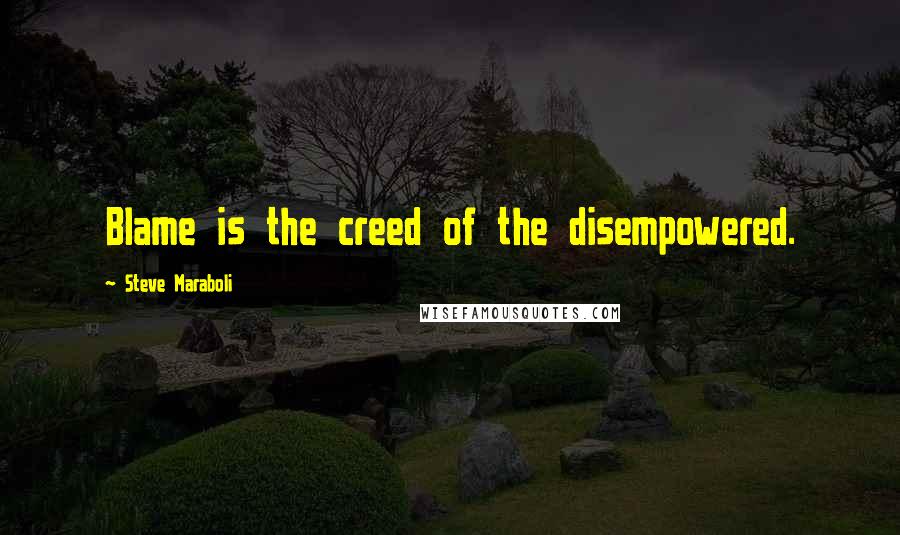 Blame is the creed of the disempowered.

~ Steve Maraboli

WISEFAMOUSQUOTES.COM